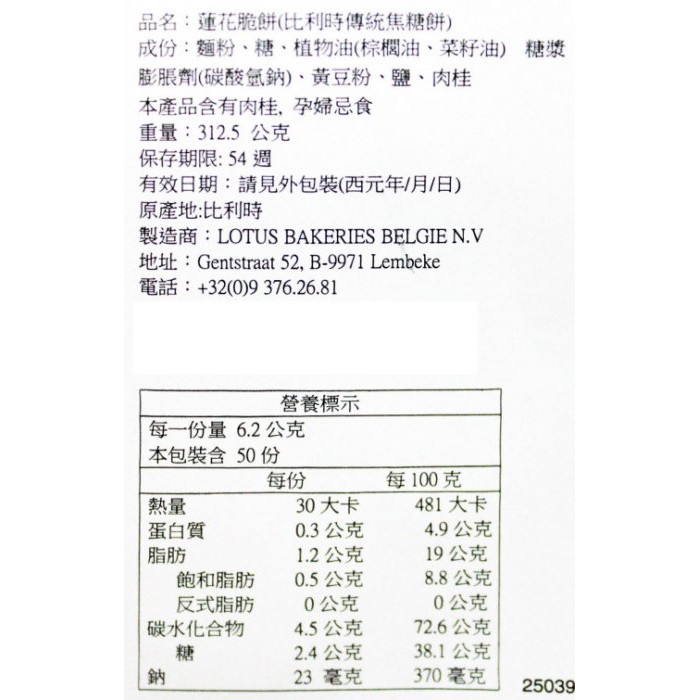 品名：蓮花脆餅(比利時傳統焦糖餅)
成份：麵粉、糖、植物油(棕櫚油、菜籽油) 糖漿
膨脹劑(碳酸氫鈉)、黃豆粉、鹽、肉桂
本產品含有肉桂, 孕婦忌食
重量：312.5 公克
保存期限: 54 週
有效日期：請見外包裝(西元年/月/日)
原產地:比利時
製造商：LOTUS BAKERIES BELGIE N.V
地址：Gentstraat 52, B-9971 Lembeke
電話：+32(0)9 376.26.81

營養標示

每一份量 6.2 公克
本包裝含 50 份

| | 每份 | 每 100 克 |
|---|---|---|
| 熱量 | 30 大卡 | 481 大卡 |
| 蛋白質 | 0.3 公克 | 4.9 公克 |
| 脂肪 | 1.2 公克 | 19 公克 |
| 飽和脂肪 | 0.5 公克 | 8.8 公克 |
| 反式脂肪 | 0 公克 | 0 公克 |
| 碳水化合物 | 4.5 公克 | 72.6 公克 |
| 糖 | 2.4 公克 | 38.1 公克 |
| 鈉 | 23 毫克 | 370 毫克 |

25039